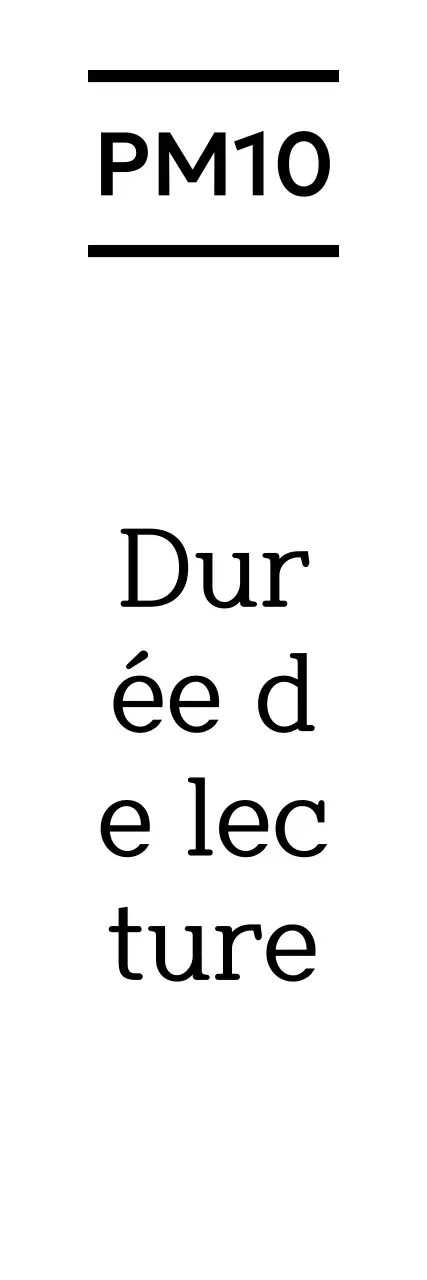 PM10

Durée de lecture